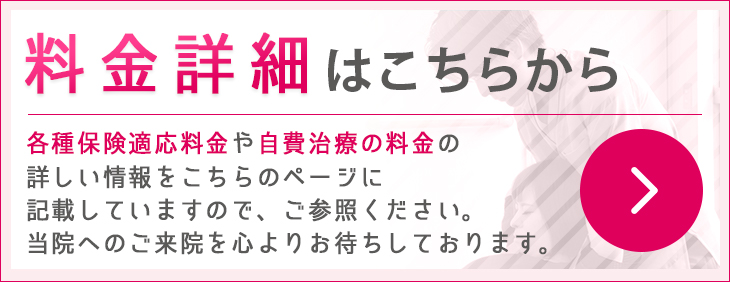 料金詳細はこちらから

各種保険適応料金や自費治療の料金の詳しい情報をこちらのページに記載していますので、ご参照ください。当院へのご来院を心よりお待ちしております。